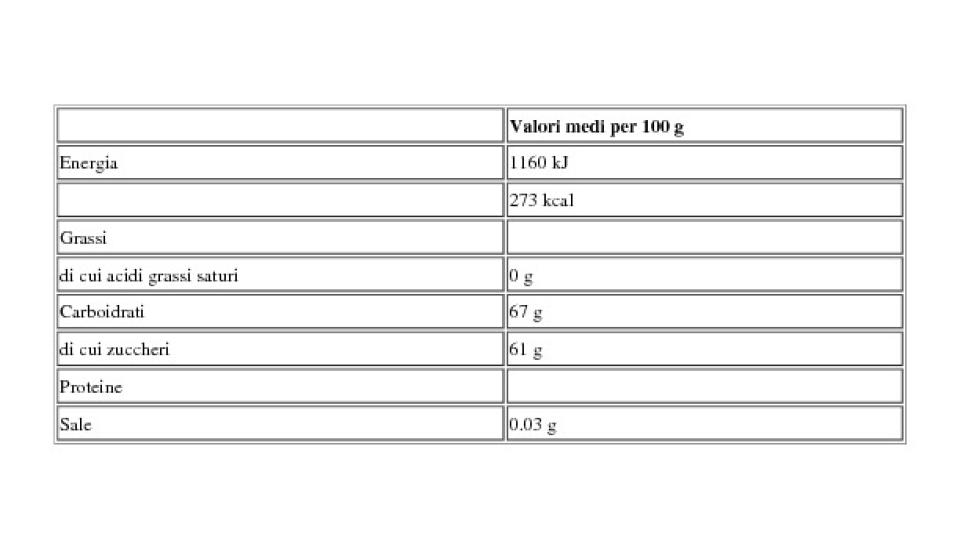 | | Valori medi per 100 g |
|---|---|
| Energia | 1160 kJ |
| | 273 kcal |
| Grassi | |
| di cui acidi grassi saturi | 0 g |
| Carboidrati | 67 g |
| di cui zuccheri | 61 g |
| Proteine | |
| Sale | 0.03 g |